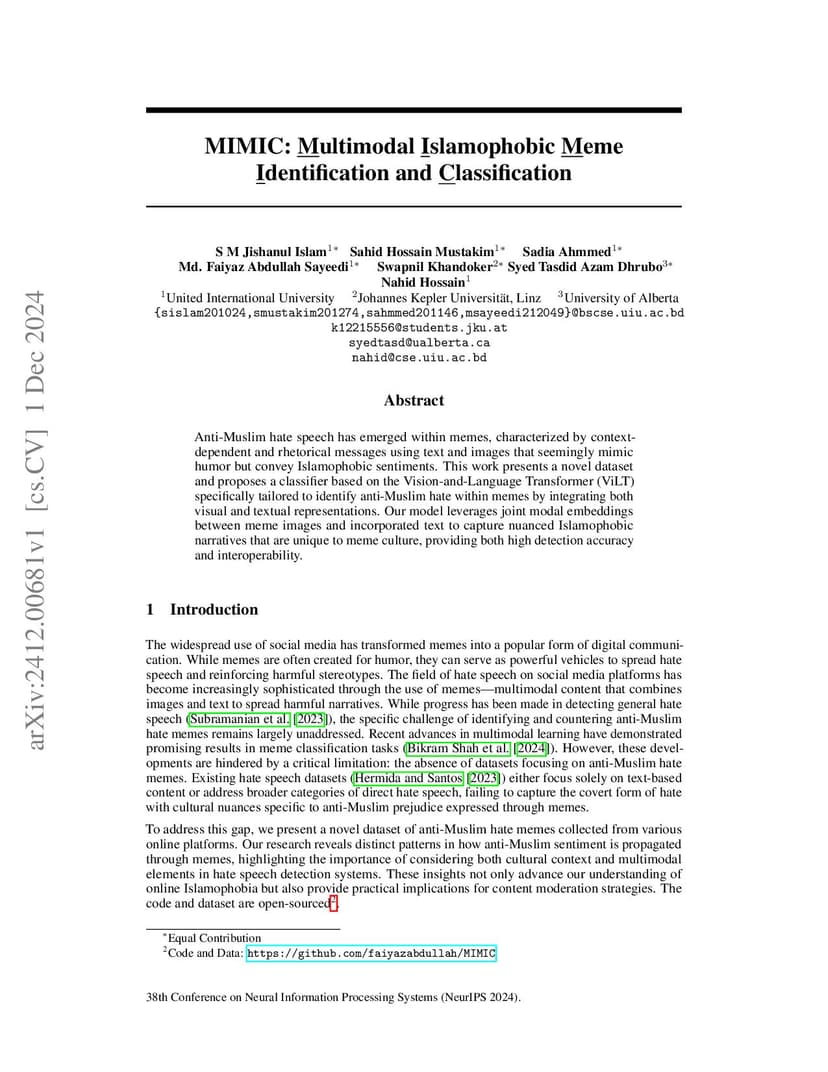 arXiv:2412.00681v1 [cs.CV] 1 Dec 2024

MIMIC: Multimodal Islamophobic Meme Identification and Classification

S M Jishanul Islam$^{1*}$ Sahid Hossain Mustakim$^{1*}$ Sadia Ahmmed$^{1*}$
Md. Faiyaz Abdullah Sayeedi$^{1*}$ Swapnil Khandoker$^{2*}$ Syed Tasdid Azam Dhrubo$^{3*}$
Nahid Hossain$^{1}$
$^{1}$United International University $^{2}$Johannes Kepler Universität, Linz $^{3}$University of Alberta
{sislam201024,smustakim201274,sahmmed201146,msayeedi212049}@bscse.uiu.ac.bd
k12215556@students.jku.at
syedtasd@ualberta.ca
nahid@cse.uiu.ac.bd

Abstract

Anti-Muslim hate speech has emerged within memes, characterized by context-dependent and rhetorical messages using text and images that seemingly mimic humor but convey Islamophobic sentiments. This work presents a novel dataset and proposes a classifier based on the Vision-and-Language Transformer (ViLT) specifically tailored to identify anti-Muslim hate within memes by integrating both visual and textual representations. Our model leverages joint modal embeddings between meme images and incorporated text to capture nuanced Islamophobic narratives that are unique to meme culture, providing both high detection accuracy and interoperability.

1 Introduction

The widespread use of social media has transformed memes into a popular form of digital communication. While memes are often created for humor, they can serve as powerful vehicles to spread hate speech and reinforcing harmful stereotypes. The field of hate speech on social media platforms has become increasingly sophisticated through the use of memes—multimodal content that combines images and text to spread harmful narratives. While progress has been made in detecting general hate speech (Subramanian et al. [2023]), the specific challenge of identifying and countering anti-Muslim hate memes remains largely unaddressed. Recent advances in multimodal learning have demonstrated promising results in meme classification tasks (Bikram Shah et al. [2024]). However, these developments are hindered by a critical limitation: the absence of datasets focusing on anti-Muslim hate memes. Existing hate speech datasets (Hermida and Santos [2023]) either focus solely on text-based content or address broader categories of direct hate speech, failing to capture the covert form of hate with cultural nuances specific to anti-Muslim prejudice expressed through memes.

To address this gap, we present a novel dataset of anti-Muslim hate memes collected from various online platforms. Our research reveals distinct patterns in how anti-Muslim sentiment is propagated through memes, highlighting the importance of considering both cultural context and multimodal elements in hate speech detection systems. These insights not only advance our understanding of online Islamophobia but also provide practical implications for content moderation strategies. The code and dataset are open-sourced$^{2}$.

$^{*}$Equal Contribution
$^{2}$Code and Data: https://github.com/faiyazabdullah/MIMIC

38th Conference on Neural Information Processing Systems (NeurIPS 2024).